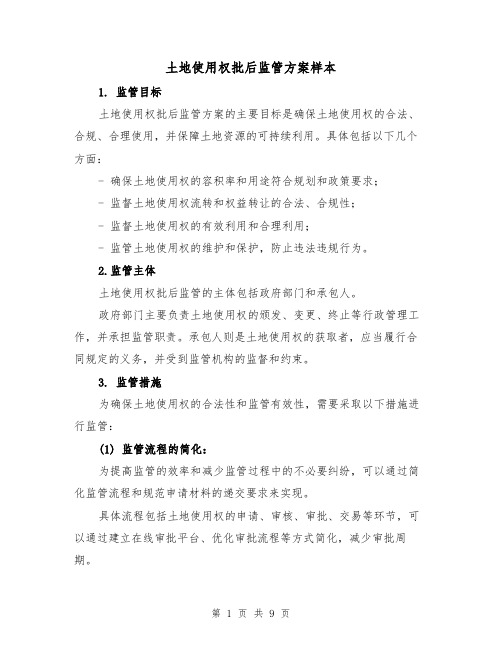 土地使用权批后监管方案样本

1. 监管目标

土地使用权批后监管方案的主要目标是确保土地使用权的合法、合规、合理使用，并保障土地资源的可持续利用。具体包括以下几个方面：

- 确保土地使用权的容积率和用途符合规划和政策要求；

- 监督土地使用权流转和权益转让的合法、合规性；

- 监督土地使用权的有效利用和合理利用；

- 监管土地使用权的维护和保护，防止违法违规行为。

2.监管主体

土地使用权批后监管的主体包括政府部门和承包人。

政府部门主要负责土地使用权的颁发、变更、终止等行政管理工作，并承担监管职责。承包人则是土地使用权的获取者，应当履行合同规定的义务，并受到监管机构的监督和约束。

3. 监管措施

为确保土地使用权的合法性和监管有效性，需要采取以下措施进行监管：

(1) 监管流程的简化：

为提高监管的效率和减少监管过程中的不必要纠纷，可以通过简化监管流程和规范申请材料的递交要求来实现。

具体流程包括土地使用权的申请、审核、审批、交易等环节，可以通过建立在线审批平台、优化审批流程等方式简化，减少审批周期。

第 1 页 共 9 页